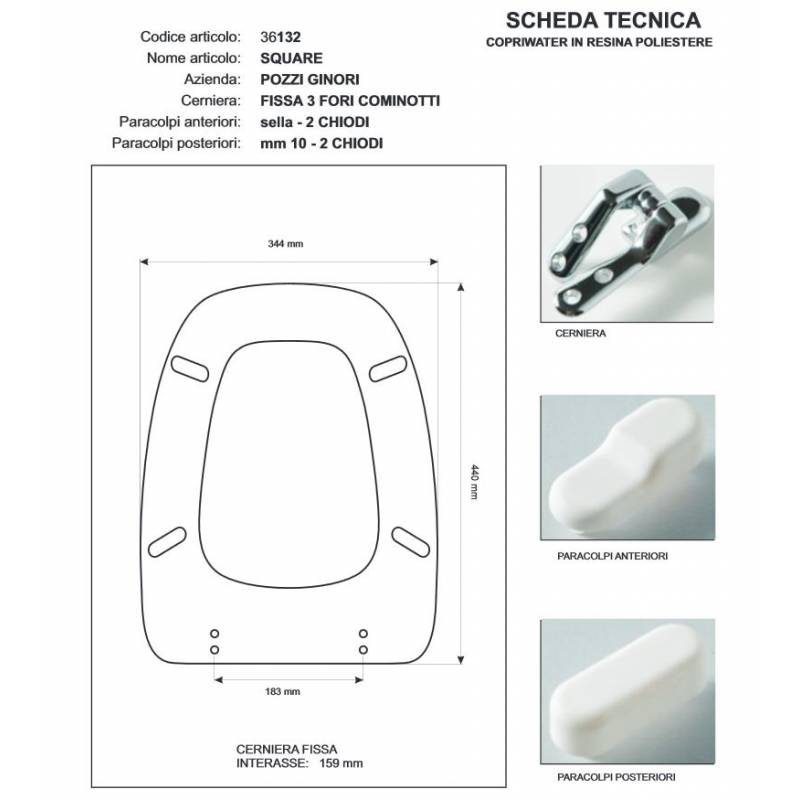 SCHEDA TECNICA
COPRIWATER IN RESINA POLIESTERE

Codice articolo: 36132
Nome articolo: SQUARE
Azienda: POZZI GINORI
Cerniera: FISSA 3 FORI COMINOTTI
Paracolpi anteriori: sella - 2 CHIODI
Paracolpi posteriori: mm 10 - 2 CHIODI

344 mm

440 mm

183 mm

CERNIERA FISSA
INTERASSE: 159 mm

CERNIERA

PARACOLPI ANTERIORI

PARACOLPI POSTERIORI